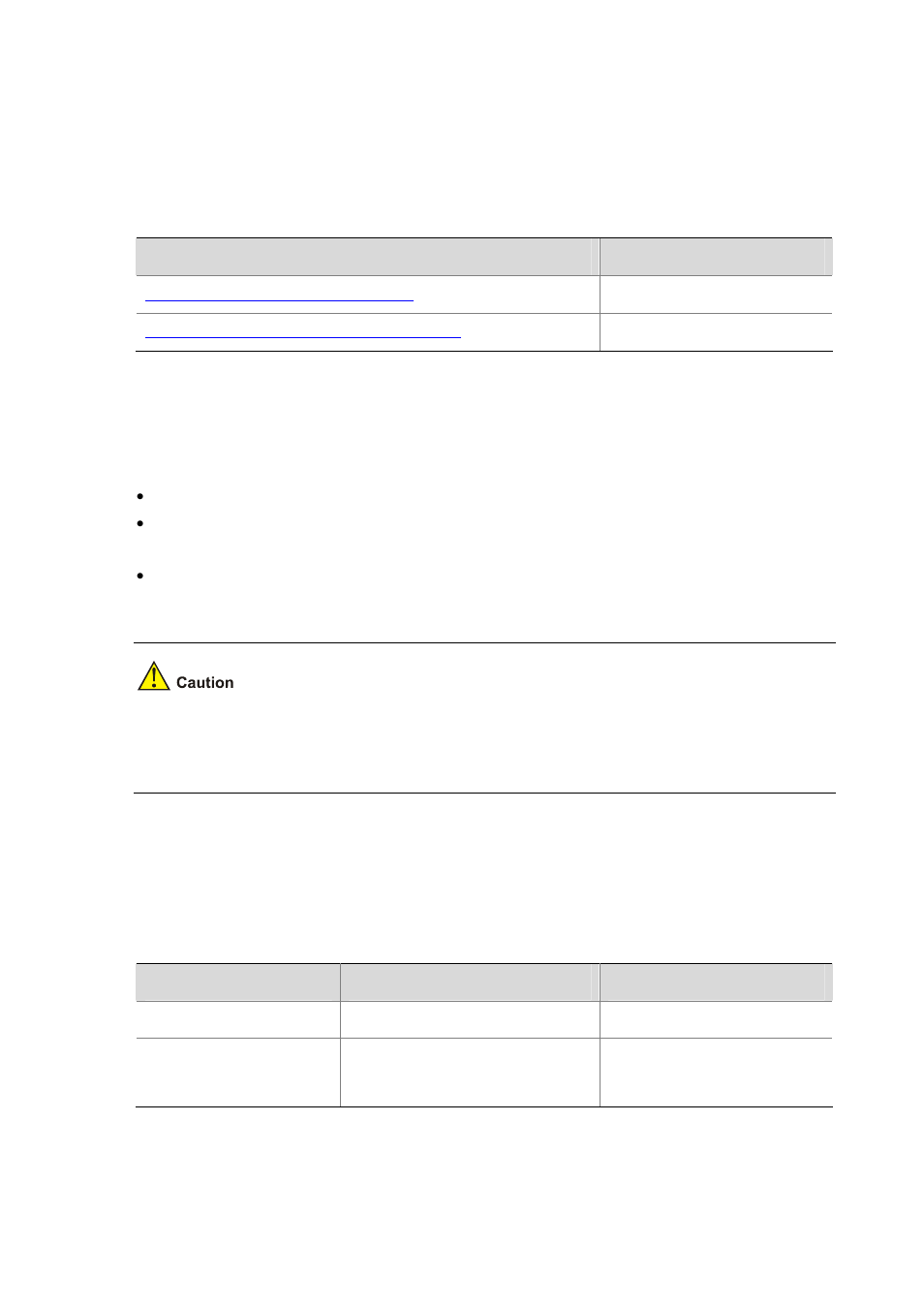 Caution